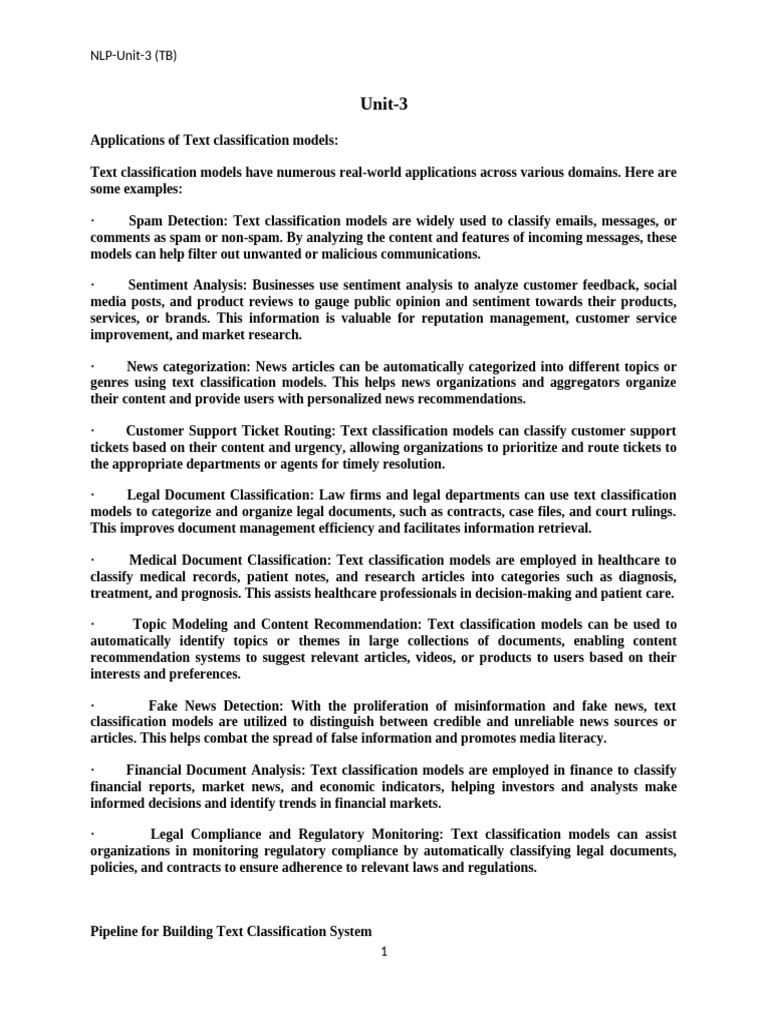 NLP-Unit-3 (TB)

Unit-3

Applications of Text classification models:

Text classification models have numerous real-world applications across various domains. Here are some examples:

· Spam Detection: Text classification models are widely used to classify emails, messages, or comments as spam or non-spam. By analyzing the content and features of incoming messages, these models can help filter out unwanted or malicious communications.

· Sentiment Analysis: Businesses use sentiment analysis to analyze customer feedback, social media posts, and product reviews to gauge public opinion and sentiment towards their products, services, or brands. This information is valuable for reputation management, customer service improvement, and market research.

· News categorization: News articles can be automatically categorized into different topics or genres using text classification models. This helps news organizations and aggregators organize their content and provide users with personalized news recommendations.

· Customer Support Ticket Routing: Text classification models can classify customer support tickets based on their content and urgency, allowing organizations to prioritize and route tickets to the appropriate departments or agents for timely resolution.

· Legal Document Classification: Law firms and legal departments can use text classification models to categorize and organize legal documents, such as contracts, case files, and court rulings. This improves document management efficiency and facilitates information retrieval.

· Medical Document Classification: Text classification models are employed in healthcare to classify medical records, patient notes, and research articles into categories such as diagnosis, treatment, and prognosis. This assists healthcare professionals in decision-making and patient care.

· Topic Modeling and Content Recommendation: Text classification models can be used to automatically identify topics or themes in large collections of documents, enabling content recommendation systems to suggest relevant articles, videos, or products to users based on their interests and preferences.

· Fake News Detection: With the proliferation of misinformation and fake news, text classification models are utilized to distinguish between credible and unreliable news sources or articles. This helps combat the spread of false information and promotes media literacy.

· Financial Document Analysis: Text classification models are employed in finance to classify financial reports, market news, and economic indicators, helping investors and analysts make informed decisions and identify trends in financial markets.

· Legal Compliance and Regulatory Monitoring: Text classification models can assist organizations in monitoring regulatory compliance by automatically classifying legal documents, policies, and contracts to ensure adherence to relevant laws and regulations.

Pipeline for Building Text Classification System

1